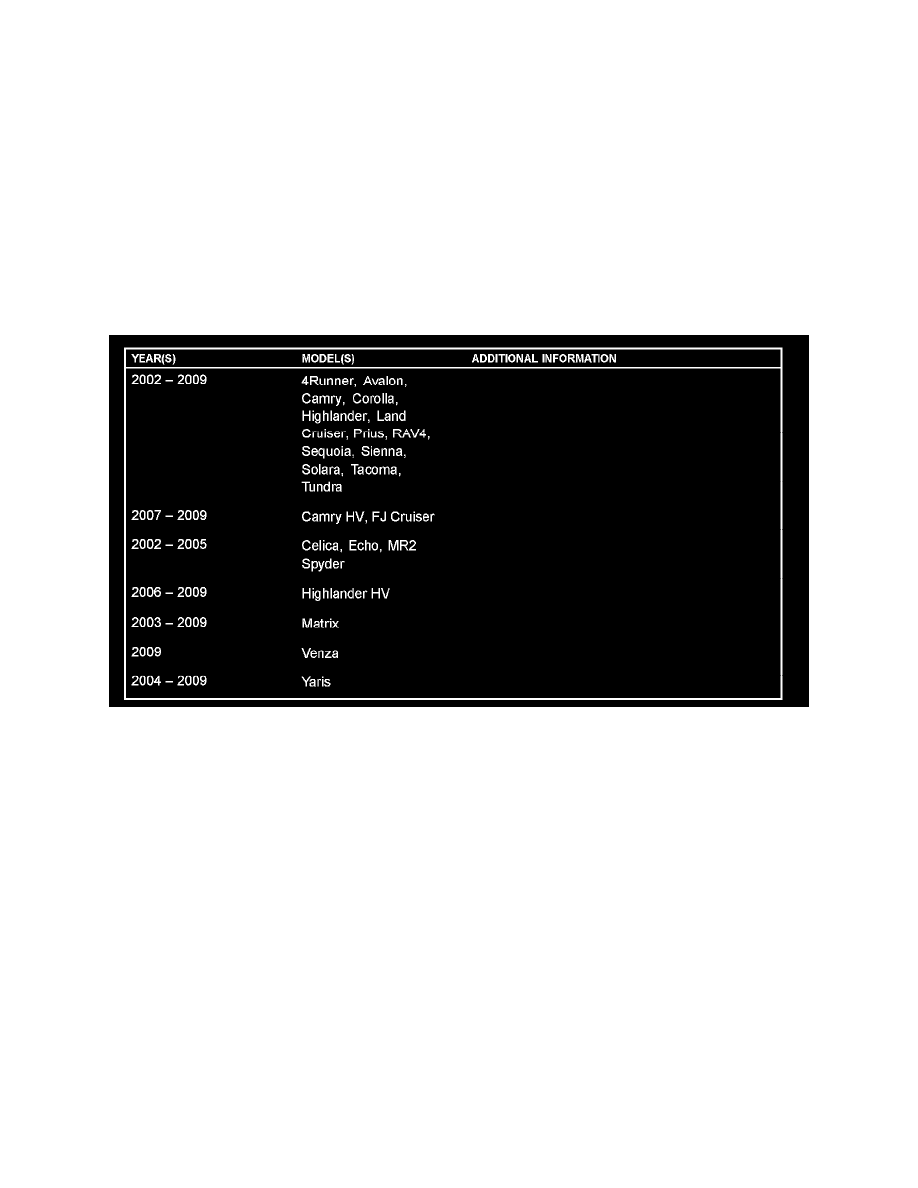 | YEAR(S) | MODEL(S) | ADDITIONAL INFORMATION |
|---|---|---|
| 2002 – 2009 | 4Runner, Avalon, Camry, Corolla, Highlander, Land Cruiser, Prius, RAV4, Sequoia, Sienna, Solara, Tacoma, Tundra | |
| 2007 – 2009 | Camry HV, FJ Cruiser | |
| 2002 – 2005 | Celica, Echo, MR2 Spyder | |
| 2006 – 2009 | Highlander HV | |
| 2003 – 2009 | Matrix | |
| 2009 | Venza | |
| 2004 – 2009 | Yaris | |